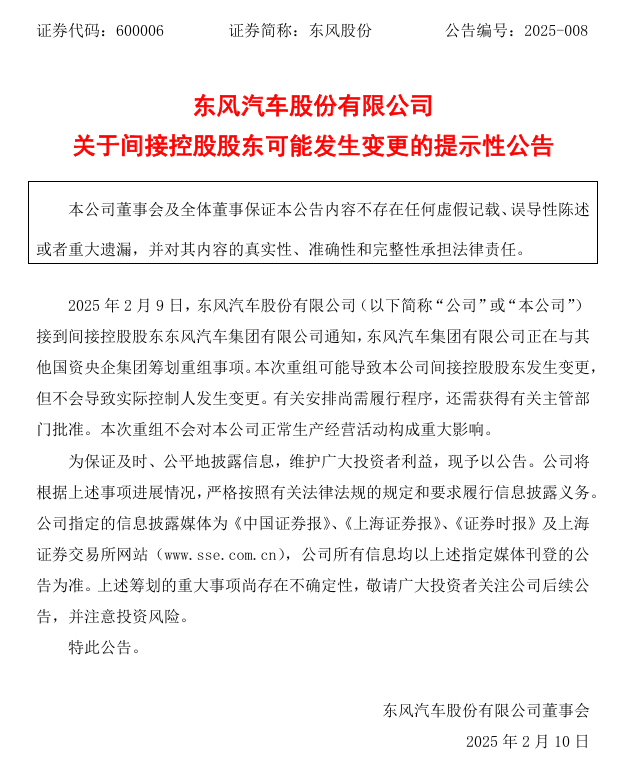 证券代码：600006　　　　证券简称：东风股份　　　　公告编号：2025-008

东风汽车股份有限公司
关于间接控股股东可能发生变更的提示性公告

本公司董事会及全体董事保证本公告内容不存在任何虚假记载、误导性陈述或者重大遗漏，并对其内容的真实性、准确性和完整性承担法律责任。

2025 年 2 月 9 日，东风汽车股份有限公司（以下简称“公司”或“本公司”）接到间接控股股东东风汽车集团有限公司通知，东风汽车集团有限公司正在与其他国资央企集团筹划重组事项。本次重组可能导致本公司间接控股股东发生变更，但不会导致实际控制人发生变更。有关安排尚需履行程序，还需获得有关主管部门批准。本次重组不会对本公司正常生产经营活动构成重大影响。

为保证及时、公平地披露信息，维护广大投资者利益，现予以公告。公司将根据上述事项进展情况，严格按照有关法律法规的规定和要求履行信息披露义务。公司指定的信息披露媒体为《中国证券报》、《上海证券报》、《证券时报》及上海证券交易所网站（www.sse.com.cn），公司所有信息均以上述指定媒体刊登的公告为准。上述筹划的重大事项尚存在不确定性，敬请广大投资者关注公司后续公告，并注意投资风险。

特此公告。

东风汽车股份有限公司董事会
2025 年 2 月 10 日